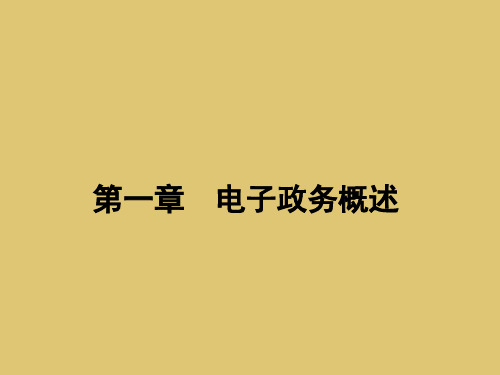 第一章　电子政务概述